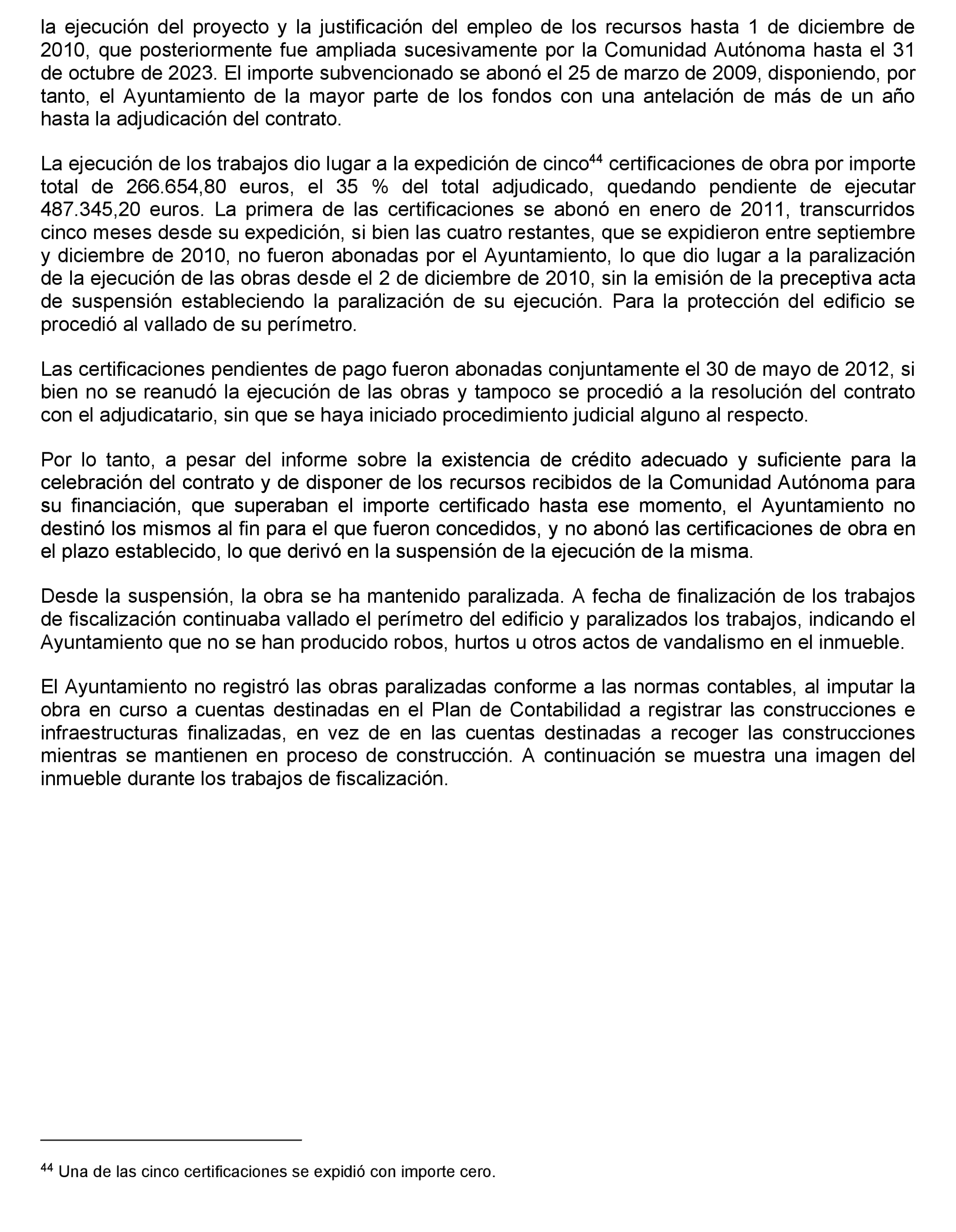 la ejecución del proyecto y la justificación del empleo de los recursos hasta 1 de diciembre de 2010, que posteriormente fue ampliada sucesivamente por la Comunidad Autónoma hasta el 31 de octubre de 2023. El importe subvencionado se abonó el 25 de marzo de 2009, disponiendo, por tanto, el Ayuntamiento de la mayor parte de los fondos con una antelación de más de un año hasta la adjudicación del contrato.

La ejecución de los trabajos dio lugar a la expedición de cinco$^{44}$ certificaciones de obra por importe total de 266.654,80 euros, el 35 % del total adjudicado, quedando pendiente de ejecutar 487.345,20 euros. La primera de las certificaciones se abonó en enero de 2011, transcurridos cinco meses desde su expedición, si bien las cuatro restantes, que se expidieron entre septiembre y diciembre de 2010, no fueron abonadas por el Ayuntamiento, lo que dio lugar a la paralización de la ejecución de las obras desde el 2 de diciembre de 2010, sin la emisión de la preceptiva acta de suspensión estableciendo la paralización de su ejecución. Para la protección del edificio se procedió al vallado de su perímetro.

Las certificaciones pendientes de pago fueron abonadas conjuntamente el 30 de mayo de 2012, si bien no se reanudó la ejecución de las obras y tampoco se procedió a la resolución del contrato con el adjudicatario, sin que se haya iniciado procedimiento judicial alguno al respecto.

Por lo tanto, a pesar del informe sobre la existencia de crédito adecuado y suficiente para la celebración del contrato y de disponer de los recursos recibidos de la Comunidad Autónoma para su financiación, que superaban el importe certificado hasta ese momento, el Ayuntamiento no destinó los mismos al fin para el que fueron concedidos, y no abonó las certificaciones de obra en el plazo establecido, lo que derivó en la suspensión de la ejecución de la misma.

Desde la suspensión, la obra se ha mantenido paralizada. A fecha de finalización de los trabajos de fiscalización continuaba vallado el perímetro del edificio y paralizados los trabajos, indicando el Ayuntamiento que no se han producido robos, hurtos u otros actos de vandalismo en el inmueble.

El Ayuntamiento no registró las obras paralizadas conforme a las normas contables, al imputar la obra en curso a cuentas destinadas en el Plan de Contabilidad a registrar las construcciones e infraestructuras finalizadas, en vez de en las cuentas destinadas a recoger las construcciones mientras se mantienen en proceso de construcción. A continuación se muestra una imagen del inmueble durante los trabajos de fiscalización.

$^{44}$ Una de las cinco certificaciones se expidió con importe cero.